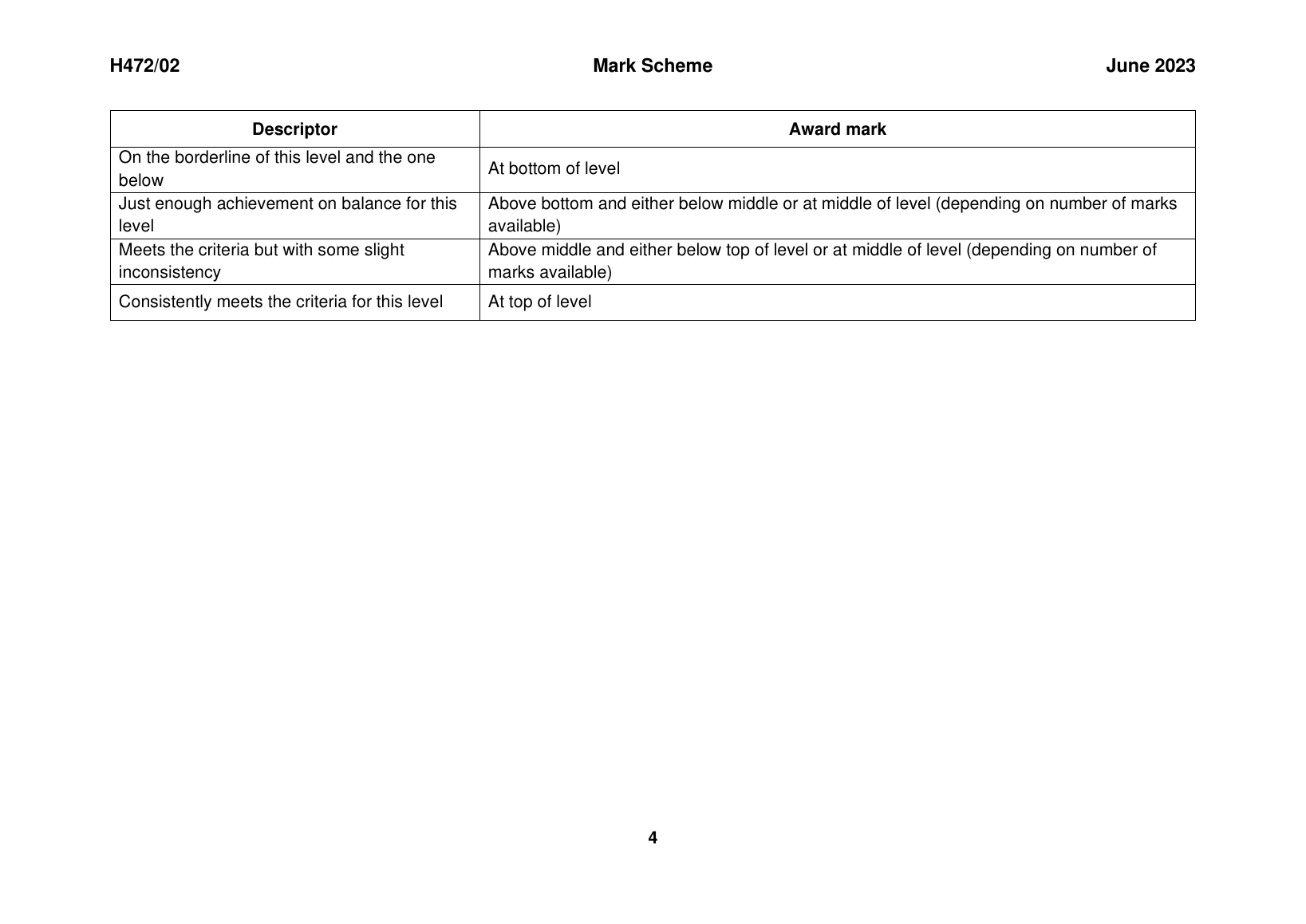 H472/02 Mark Scheme June 2023

| Descriptor | Award mark |
|---|---|
| On the borderline of this level and the one below | At bottom of level |
| Just enough achievement on balance for this level | Above bottom and either below middle or at middle of level (depending on number of marks available) |
| Meets the criteria but with some slight inconsistency | Above middle and either below top of level or at middle of level (depending on number of marks available) |
| Consistently meets the criteria for this level | At top of level |

4